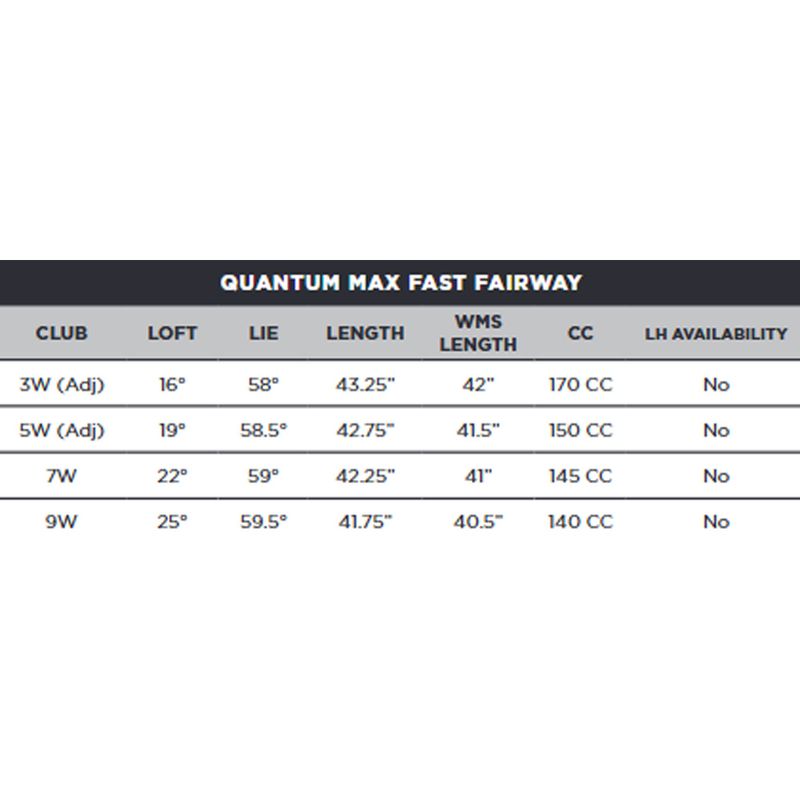 QUANTUM MAX FAST FAIRWAY

| CLUB | LOFT | LIE | LENGTH | WMS LENGTH | CC | LH AVAILABILITY |
|---|---|---|---|---|---|---|
| 3W (Adj) | 16° | 58° | 43.25" | 42" | 170 CC | No |
| 5W (Adj) | 19° | 58.5° | 42.75" | 41.5" | 150 CC | No |
| 7W | 22° | 59° | 42.25" | 41" | 145 CC | No |
| 9W | 25° | 59.5° | 41.75" | 40.5" | 140 CC | No |